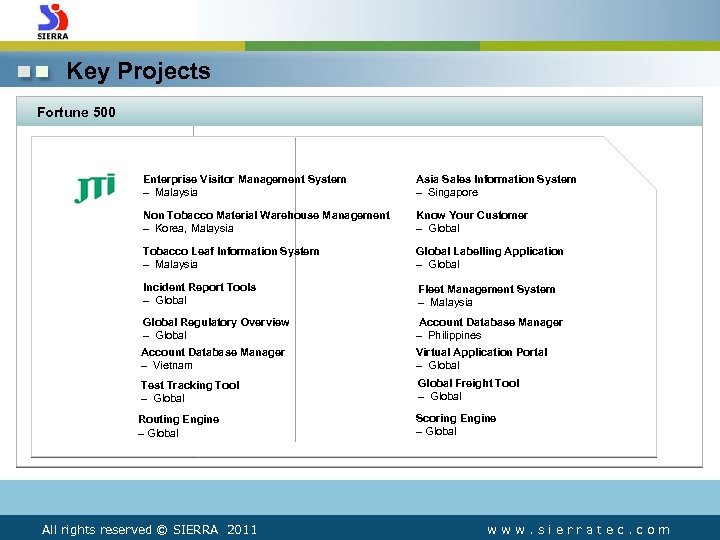 SIERRA

Key Projects

Fortune 500

JTI

Enterprise Visitor Management System
– Malaysia

Non Tobacco Material Warehouse Management
– Korea, Malaysia

Tobacco Leaf Information System
– Malaysia

Incident Report Tools
– Global

Global Regulatory Overview
– Global

Account Database Manager
– Vietnam

Test Tracking Tool
– Global

Routing Engine
– Global

Asia Sales Information System
– Singapore

Know Your Customer
– Global

Global Labelling Application
– Global

Fleet Management System
– Malaysia

Account Database Manager
– Philippines

Virtual Application Portal
– Global

Global Freight Tool
– Global

Scoring Engine
– Global

All rights reserved © SIERRA 2011

www.sierratec.com